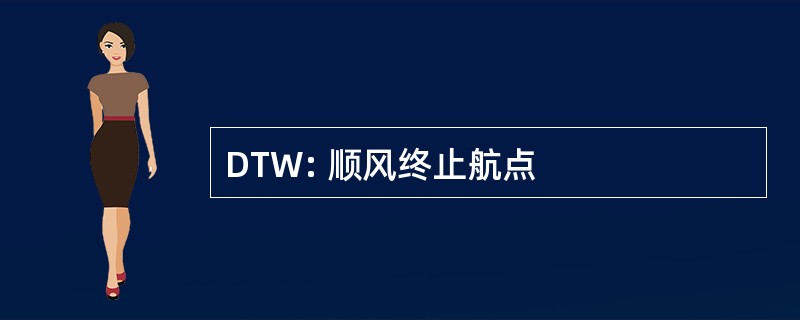 DTW: 顺风终止航点